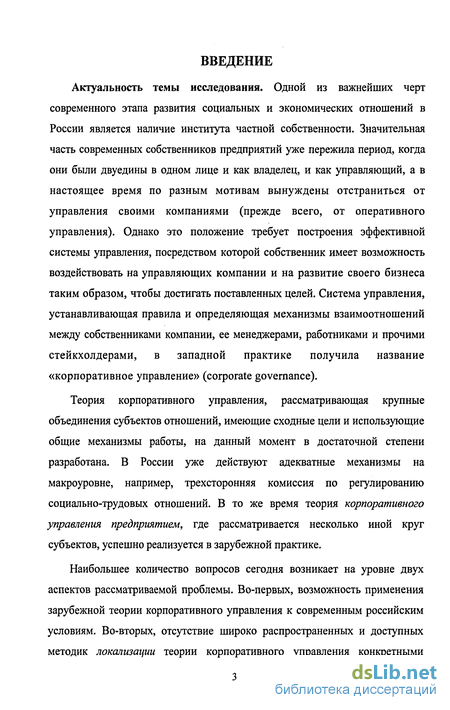 ВВЕДЕНИЕ

Актуальность темы исследования. Одной из важнейших черт современного этапа развития социальных и экономических отношений в России является наличие института частной собственности. Значительная часть современных собственников предприятий уже пережила период, когда они были двуедины в одном лице и как владелец, и как управляющий, а в настоящее время по разным мотивам вынуждены отстраниться от управления своими компаниями (прежде всего, от оперативного управления). Однако это положение требует построения эффективной системы управления, посредством которой собственник имеет возможность воздействовать на управляющих компании и на развитие своего бизнеса таким образом, чтобы достигать поставленных целей. Система управления, устанавливающая правила и определяющая механизмы взаимоотношений между собственниками компании, ее менеджерами, работниками и прочими стейкхолдерами, в западной практике получила название «корпоративное управление» (corporate governance).

Теория корпоративного управления, рассматривающая крупные объединения субъектов отношений, имеющие сходные цели и использующие общие механизмы работы, на данный момент в достаточной степени разработана. В России уже действуют адекватные механизмы на макроуровне, например, трехсторонняя комиссия по регулированию социально-трудовых отношений. В то же время теория корпоративного управления предприятием, где рассматривается несколько иной круг субъектов, успешно реализуется в зарубежной практике.

Наибольшее количество вопросов сегодня возникает на уровне двух аспектов рассматриваемой проблемы. Во-первых, возможность применения зарубежной теории корпоративного управления к современным российским условиям. Во-вторых, отсутствие широко распространенных и доступных методик локализации теории корпоративного управления конкретными

3

dsLib.net
библиотека диссертаций